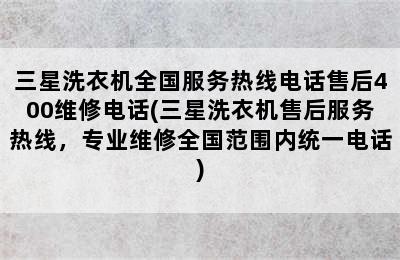 三星洗衣机全国服务热线电话售后400维修电话(三星洗衣机售后服务热线，专业维修全国范围内统一电话)